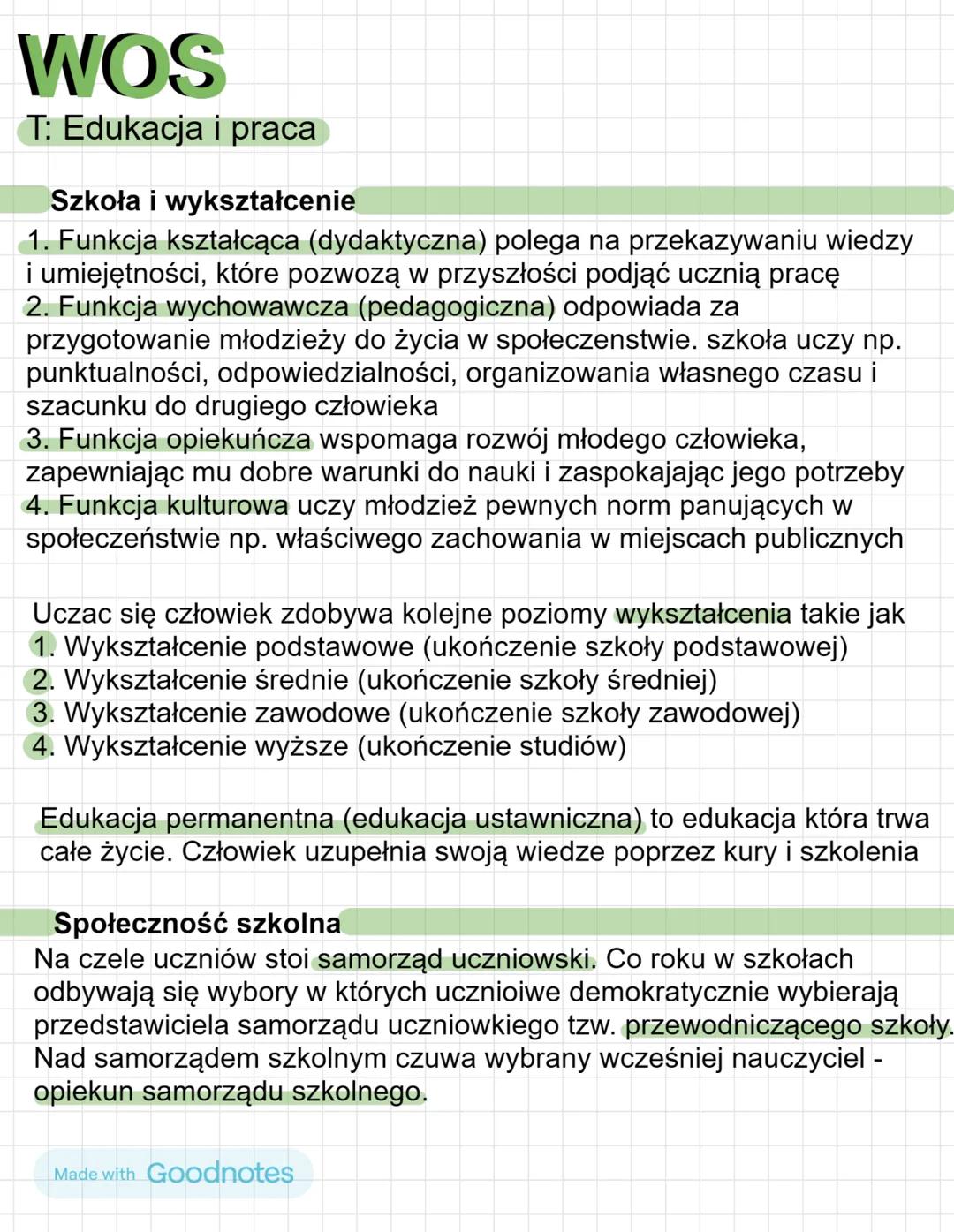 WOS
T: Edukacja i praca

Szkoła i wykształcenie
1. Funkcja kształcąca (dydaktyczna) polega na przekazywaniu wiedzy i umiejętności, które pozwozą w przyszłości podjąć ucznią pracę
2. Funkcja wychowawcza (pedagogiczna) odpowiada za przygotowanie młodzieży do życia w społeczenstwie. szkoła uczy np. punktualności, odpowiedzialności, organizowania własnego czasu i szacunku do drugiego człowieka
3. Funkcja opiekuńcza wspomaga rozwój młodego człowieka, zapewniając mu dobre warunki do nauki i zaspokajając jego potrzeby
4. Funkcja kulturowa uczy młodzież pewnych norm panujących w społeczeństwie np. właściwego zachowania w miejscach publicznych

Uczac się człowiek zdobywa kolejne poziomy wykształcenia takie jak
1. Wykształcenie podstawowe (ukończenie szkoły podstawowej)
2. Wykształcenie średnie (ukończenie szkoły średniej)
3. Wykształcenie zawodowe (ukończenie szkoły zawodowej)
4. Wykształcenie wyższe (ukończenie studiów)

Edukacja permanentna (edukacja ustawniczna) to edukacja która trwa całe życie. Człowiek uzupełnia swoją wiedze poprzez kury i szkolenia

Społeczność szkolna
Na czele uczniów stoi samorząd uczniowski. Co roku w szkołach odbywają się wybory w których ucznioiwe demokratycznie wybierają przedstawiciela samorządu uczniowkiego tzw. przewodniczącego szkoły. Nad samorządem szkolnym czuwa wybrany wcześniej nauczyciel - opiekun samorządu szkolnego.

Made with Goodnotes